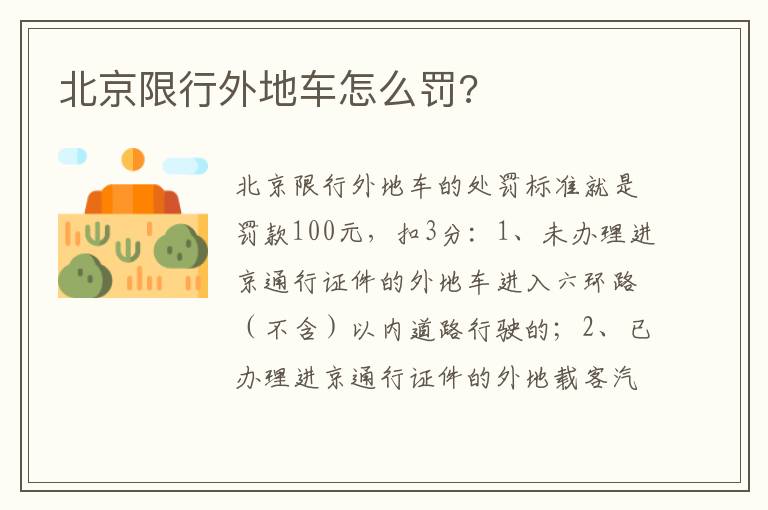 北京限行外地车怎么罚?

北京限行外地车的处罚标准就是罚款100元，扣3分：1、未办理进京通行证件的外地车进入六环路（不含）以内道路行驶的；2、已办理进京通行证件的外地载客汽